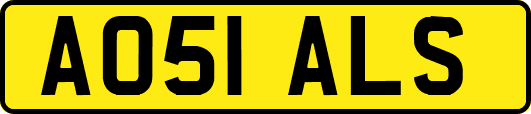 AO51 ALS